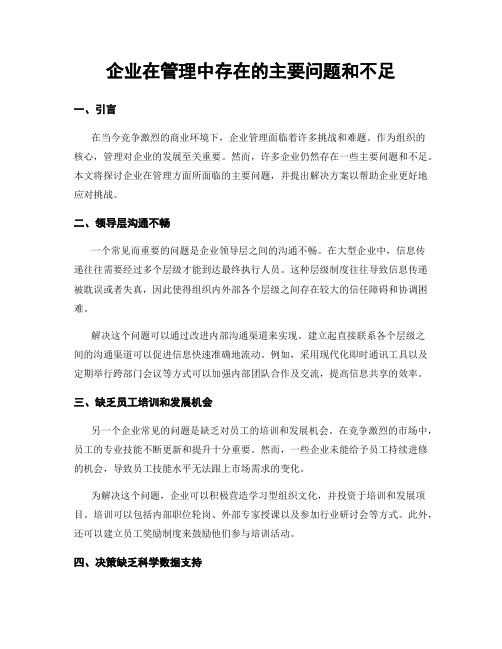 企业在管理中存在的主要问题和不足

一、引言

在当今竞争激烈的商业环境下，企业管理面临着许多挑战和难题。作为组织的核心，管理对企业的发展至关重要。然而，许多企业仍然存在一些主要问题和不足。本文将探讨企业在管理方面所面临的主要问题，并提出解决方案以帮助企业更好地应对挑战。

二、领导层沟通不畅

一个常见而重要的问题是企业领导层之间的沟通不畅。在大型企业中，信息传递往往需要经过多个层级才能到达最终执行人员。这种层级制度往往导致信息传递被耽误或者失真，因此使得组织内外部各个层级之间存在较大的信任障碍和协调困难。

解决这个问题可以通过改进内部沟通渠道来实现。建立起直接联系各个层级之间的沟通渠道可以促进信息快速准确地流动。例如，采用现代化即时通讯工具以及定期举行跨部门会议等方式可以加强内部团队合作及交流，提高信息共享的效率。

三、缺乏员工培训和发展机会

另一个企业常见的问题是缺乏对员工的培训和发展机会。在竞争激烈的市场中，员工的专业技能不断更新和提升十分重要。然而，一些企业未能给予员工持续进修的机会，导致员工技能水平无法跟上市场需求的变化。

为解决这个问题，企业可以积极营造学习型组织文化，并投资于培训和发展项目。培训可以包括内部职位轮岗、外部专家授课以及参加行业研讨会等方式。此外，还可以建立员工奖励制度来鼓励他们参与培训活动。

四、决策缺乏科学数据支持